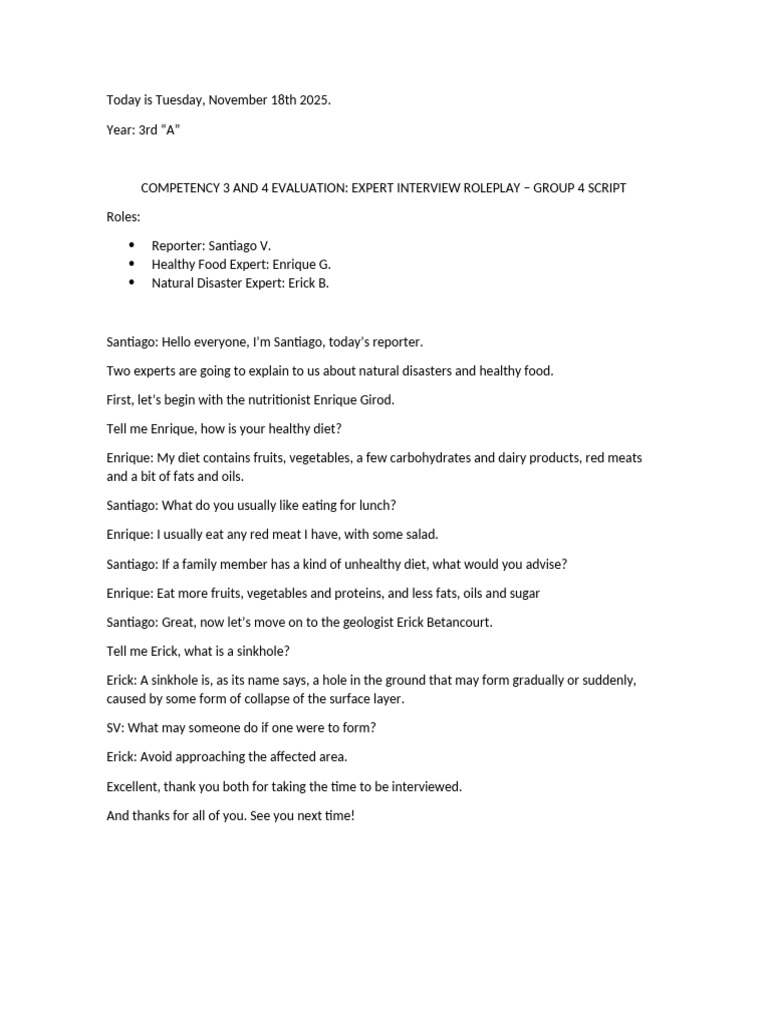 Today is Tuesday, November 18th 2025.

Year: 3rd "A"

COMPETENCY 3 AND 4 EVALUATION: EXPERT INTERVIEW ROLEPLAY – GROUP 4 SCRIPT

Roles:

• Reporter: Santiago V.
• Healthy Food Expert: Enrique G.
• Natural Disaster Expert: Erick B.

Santiago: Hello everyone, I'm Santiago, today's reporter.

Two experts are going to explain to us about natural disasters and healthy food.

First, let's begin with the nutritionist Enrique Girod.

Tell me Enrique, how is your healthy diet?

Enrique: My diet contains fruits, vegetables, a few carbohydrates and dairy products, red meats and a bit of fats and oils.

Santiago: What do you usually like eating for lunch?

Enrique: I usually eat any red meat I have, with some salad.

Santiago: If a family member has a kind of unhealthy diet, what would you advise?

Enrique: Eat more fruits, vegetables and proteins, and less fats, oils and sugar

Santiago: Great, now let's move on to the geologist Erick Betancourt.

Tell me Erick, what is a sinkhole?

Erick: A sinkhole is, as its name says, a hole in the ground that may form gradually or suddenly, caused by some form of collapse of the surface layer.

SV: What may someone do if one were to form?

Erick: Avoid approaching the affected area.

Excellent, thank you both for taking the time to be interviewed.

And thanks for all of you. See you next time!